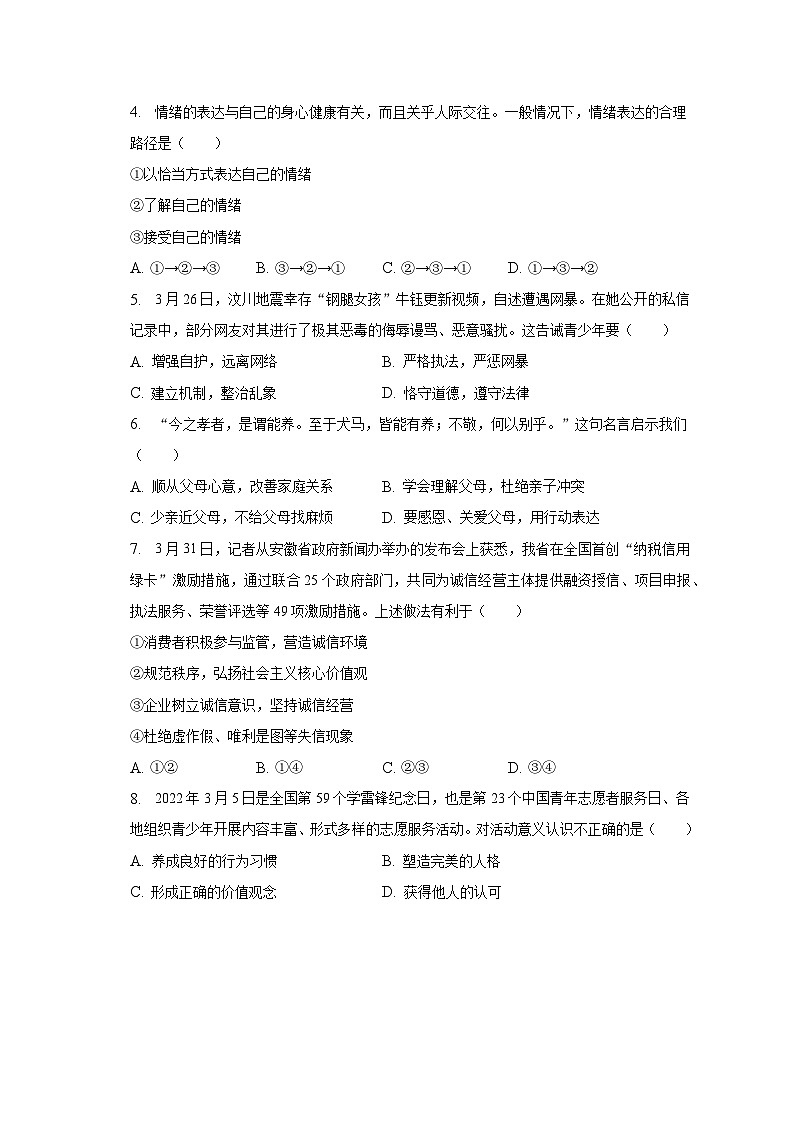 4. 情绪的表达与自己的身心健康有关，而且关乎人际交往。一般情况下，情绪表达的合理路径是（　　）

①以恰当方式表达自己的情绪

②了解自己的情绪

③接受自己的情绪

A. ①→②→③　　B. ③→②→①　　C. ②→③→①　　D. ①→③→②

5. 3月26日，汶川地震幸存“钢腿女孩”牛钰更新视频，自述遭遇网暴。在她公开的私信记录中，部分网友对其进行了极其恶毒的侮辱谩骂、恶意骚扰。这告诫青少年要（　　）

A. 增强自护，远离网络　　B. 严格执法，严惩网暴

C. 建立机制，整治乱象　　D. 恪守道德，遵守法律

6. “今之孝者，是谓能养。至于犬马，皆能有养；不敬，何以别乎。”这句名言启示我们（　　）

A. 顺从父母心意，改善家庭关系　　B. 学会理解父母，杜绝亲子冲突

C. 少亲近父母，不给父母找麻烦　　D. 要感恩、关爱父母，用行动表达

7. 3月31日，记者从安徽省政府新闻办举办的发布会上获悉，我省在全国首创“纳税信用绿卡”激励措施，通过联合25个政府部门，共同为诚信经营主体提供融资授信、项目申报、执法服务、荣誉评选等49项激励措施。上述做法有利于（　　）

①消费者积极参与监管，营造诚信环境

②规范秩序，弘扬社会主义核心价值观

③企业树立诚信意识，坚持诚信经营

④杜绝虚作假、唯利是图等失信现象

A. ①②　　B. ①④　　C. ②③　　D. ③④

8. 2022年3月5日是全国第59个学雷锋纪念日，也是第23个中国青年志愿者服务日、各地组织青少年开展内容丰富、形式多样的志愿服务活动。对活动意义认识不正确的是（　　）

A. 养成良好的行为习惯　　B. 塑造完美的人格

C. 形成正确的价值观念　　D. 获得他人的认可